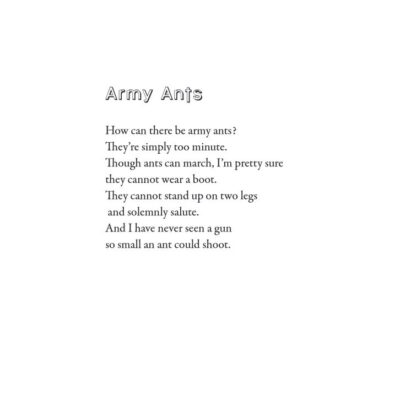 Army Ants

How can there be army ants?
They're simply too minute.
Though ants can march, I'm pretty sure
they cannot wear a boot.
They cannot stand up on two legs
and solemnly salute.
And I have never seen a gun
so small an ant could shoot.